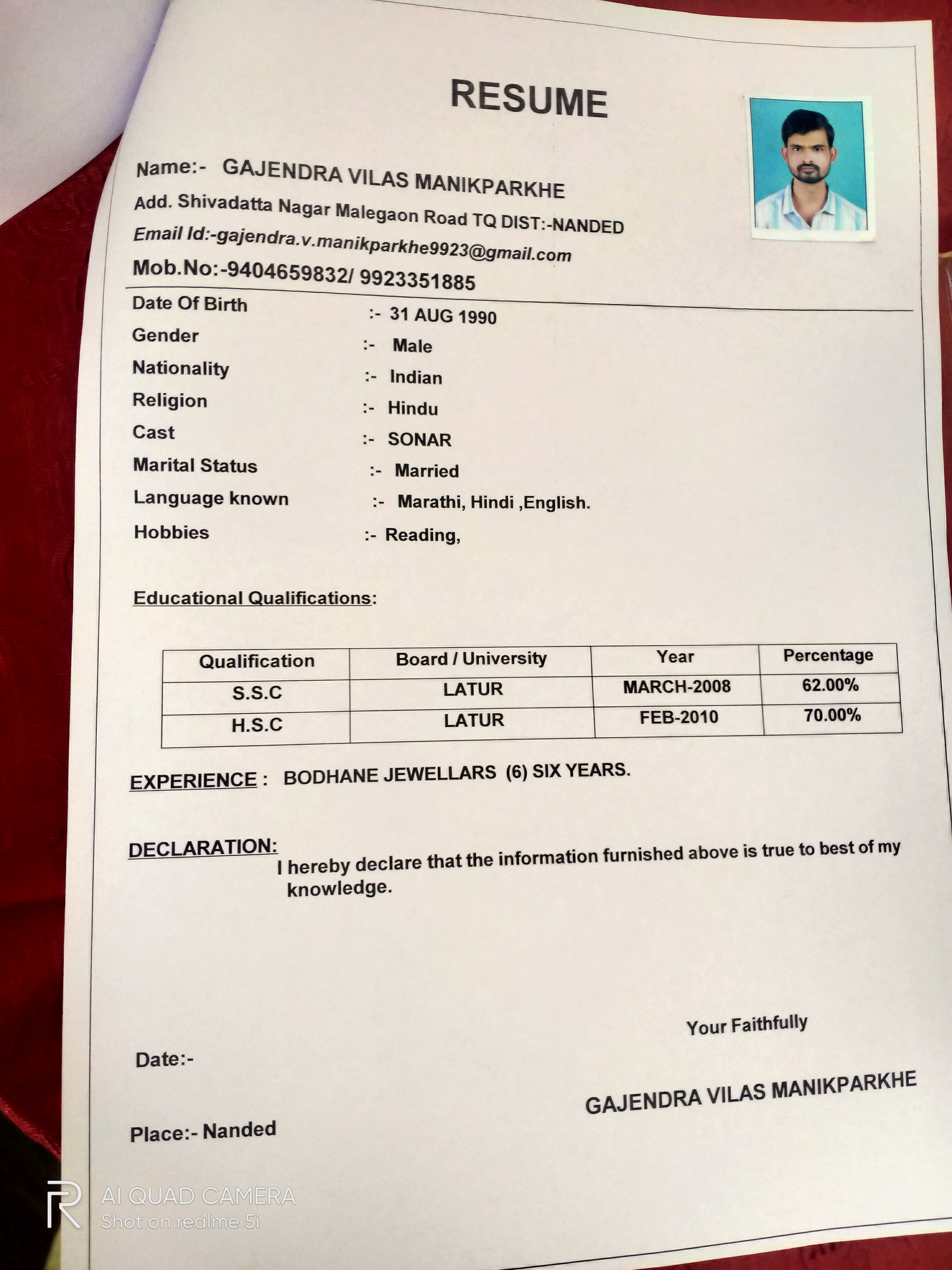 RESUME

Name:- GAJENDRA VILAS MANIKPARKHE
Add. Shivadatta Nagar Malegaon Road TQ DIST:-NANDED
Email Id:-gajendra.v.manikparkhe9923@gmail.com
Mob.No:-9404659832/ 9923351885

Date Of Birth :- 31 AUG 1990
Gender :- Male
Nationality :- Indian
Religion :- Hindu
Cast :- SONAR
Marital Status :- Married
Language known :- Marathi, Hindi ,English.
Hobbies :- Reading,

Educational Qualifications:

| Qualification | Board / University | Year | Percentage |
|---|---|---|---|
| S.S.C | LATUR | MARCH-2008 | 62.00% |
| H.S.C | LATUR | FEB-2010 | 70.00% |

EXPERIENCE : BODHANE JEWELLARS (6) SIX YEARS.

DECLARATION:
I hereby declare that the information furnished above is true to best of my knowledge.

Your Faithfully

Date:-

GAJENDRA VILAS MANIKPARKHE

Place:- Nanded

AI QUAD CAMERA
Shot on realme 5i